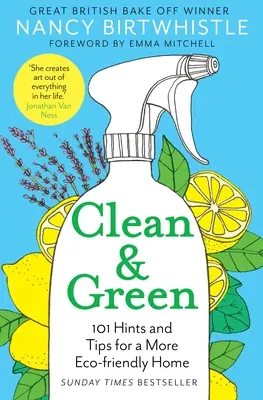 GREAT BRITISH BAKE OFF WINNER
NANCY BIRTWHISTLE
FOREWORD BY EMMA MITCHELL

'She creates art out of everything in her life.'
Jonathan Van Ness

Clean & Green

101 Hints and Tips for a More Eco-friendly Home

SUNDAY TIMES BESTSELLER